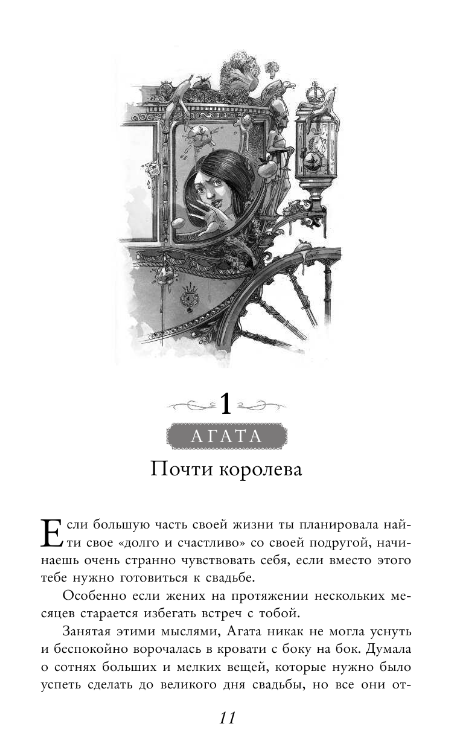 1

АГАТА

Почти королева

Если большую часть своей жизни ты планировала найти свое «долго и счастливо» со своей подругой, начинаешь очень странно чувствовать себя, если вместо этого тебе нужно готовиться к свадьбе.

Особенно если жених на протяжении нескольких месяцев старается избегать встреч с тобой.

Занятая этими мыслями, Агата никак не могла уснуть и беспокойно ворочалась в кровати с боку на бок. Думала о сотнях больших и мелких вещей, которые нужно было успеть сделать до великого дня свадьбы, но все они от-

11